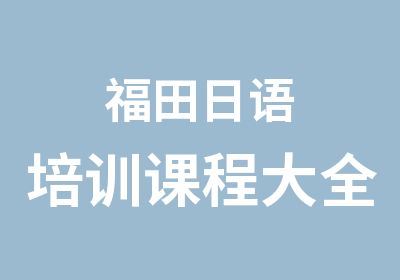 福田日语
培训课程大全